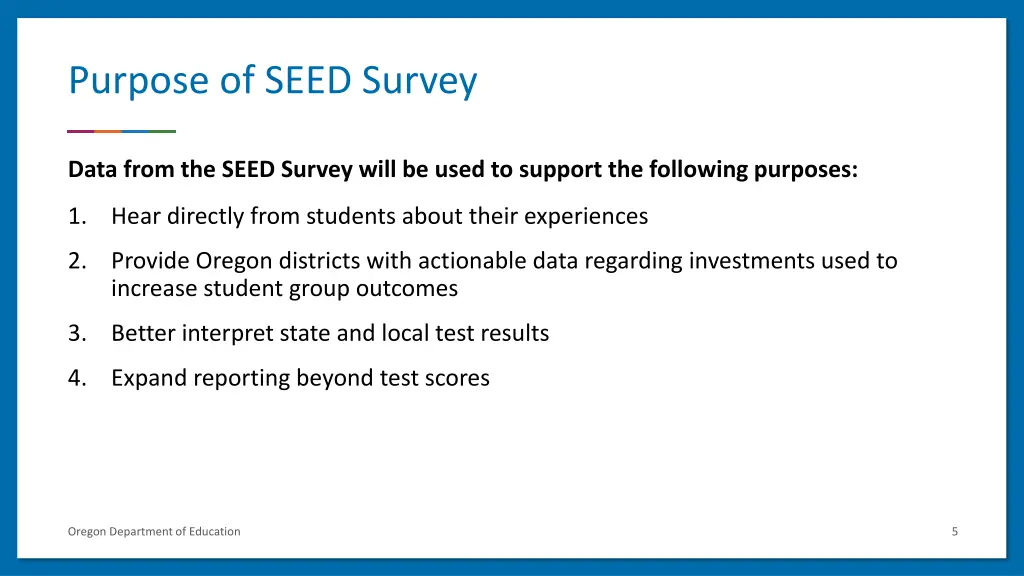 Purpose of SEED Survey

Data from the SEED Survey will be used to support the following purposes:

1. Hear directly from students about their experiences
2. Provide Oregon districts with actionable data regarding investments used to increase student group outcomes
3. Better interpret state and local test results
4. Expand reporting beyond test scores

Oregon Department of Education

5